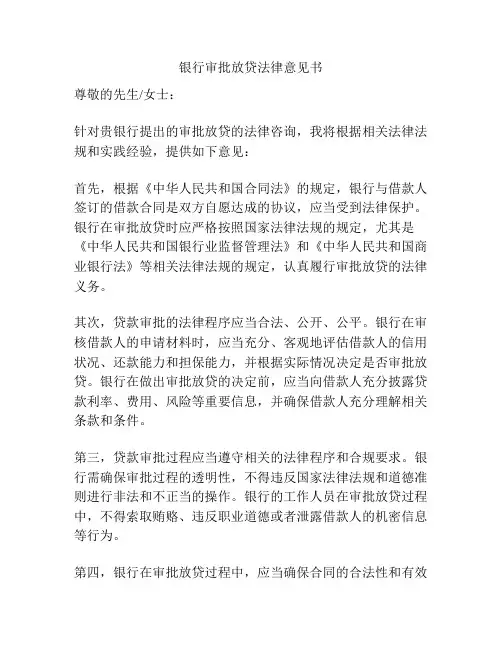 银行审批放贷法律意见书

尊敬的先生/女士：

针对贵银行提出的审批放贷的法律咨询，我将根据相关法律法规和实践经验，提供如下意见：

首先，根据《中华人民共和国合同法》的规定，银行与借款人签订的借款合同是双方自愿达成的协议，应当受到法律保护。银行在审批放贷时应严格按照国家法律法规的规定，尤其是《中华人民共和国银行业监督管理法》和《中华人民共和国商业银行法》等相关法律法规的规定，认真履行审批放贷的法律义务。

其次，贷款审批的法律程序应当合法、公开、公平。银行在审核借款人的申请材料时，应当充分、客观地评估借款人的信用状况、还款能力和担保能力，并根据实际情况决定是否审批放贷。银行在做出审批放贷的决定前，应当向借款人充分披露贷款利率、费用、风险等重要信息，并确保借款人充分理解相关条款和条件。

第三，贷款审批过程应当遵守相关的法律程序和合规要求。银行需确保审批过程的透明性，不得违反国家法律法规和道德准则进行非法和不正当的操作。银行的工作人员在审批放贷过程中，不得索取贿赂、违反职业道德或者泄露借款人的机密信息等行为。

第四，银行在审批放贷过程中，应当确保合同的合法性和有效